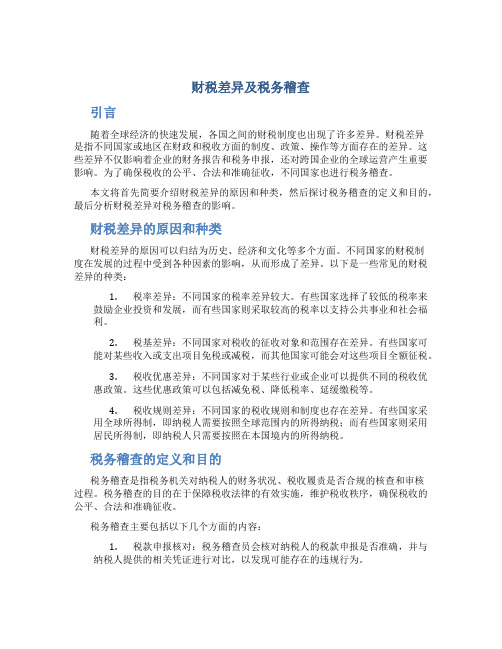 财税差异及税务稽查

引言

随着全球经济的快速发展，各国之间的财税制度也出现了许多差异。财税差异是指不同国家或地区在财政和税收方面的制度、政策、操作等方面存在的差异。这些差异不仅影响着企业的财务报告和税务申报，还对跨国企业的全球运营产生重要影响。为了确保税收的公平、合法和准确征收，不同国家也进行税务稽查。

本文将首先简要介绍财税差异的原因和种类，然后探讨税务稽查的定义和目的，最后分析财税差异对税务稽查的影响。

财税差异的原因和种类

财税差异的原因可以归结为历史、经济和文化等多个方面。不同国家的财税制度在发展的过程中受到各种因素的影响，从而形成了差异。以下是一些常见的财税差异的种类：

1. 税率差异：不同国家的税率差异较大。有些国家选择了较低的税率来鼓励企业投资和发展，而有些国家则采取较高的税率以支持公共事业和社会福利。

2. 税基差异：不同国家对税收的征收对象和范围存在差异。有些国家可能对某些收入或支出项目免税或减税，而其他国家可能会对这些项目全额征税。

3. 税收优惠差异：不同国家对于某些行业或企业可以提供不同的税收优惠政策。这些优惠政策可以包括减免税、降低税率、延缓缴税等。

4. 税收规则差异：不同国家的税收规则和制度也存在差异。有些国家采用全球所得制，即纳税人需要按照全球范围内的所得纳税；而有些国家则采用居民所得制，即纳税人只需要按照在本国境内的所得纳税。

税务稽查的定义和目的

税务稽查是指税务机关对纳税人的财务状况、税收履责是否合规的核查和审核过程。税务稽查的目的在于保障税收法律的有效实施，维护税收秩序，确保税收的公平、合法和准确征收。

税务稽查主要包括以下几个方面的内容：

1. 税款申报核对：税务稽查员会核对纳税人的税款申报是否准确，并与纳税人提供的相关凭证进行对比，以发现可能存在的违规行为。